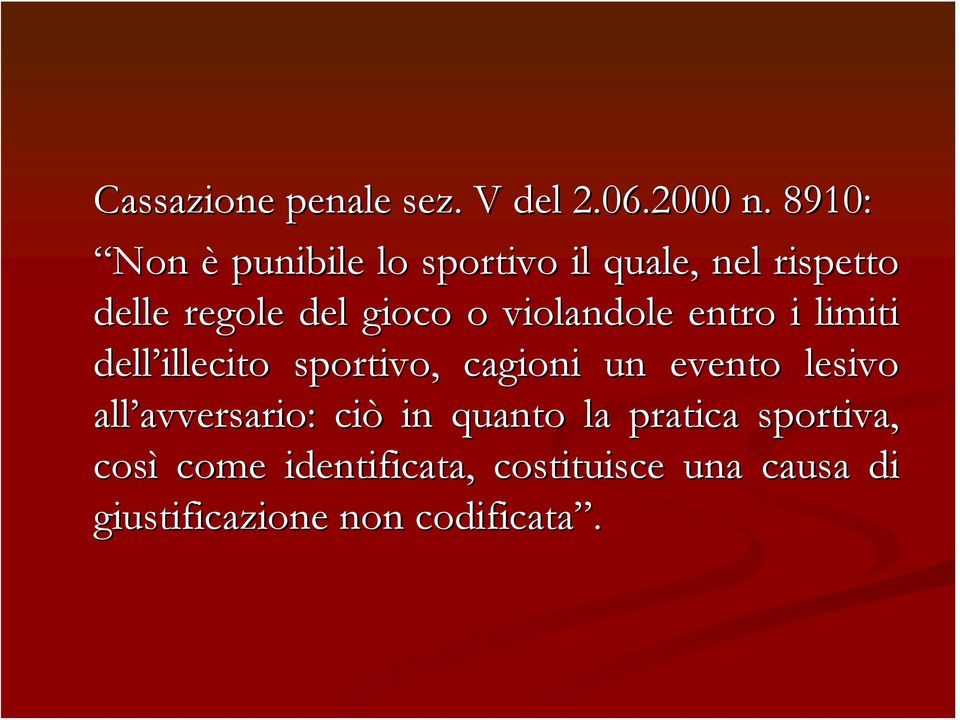 Cassazione penale sez. V del 2.06.2000 n. 8910:

“Non è punibile lo sportivo il quale, nel rispetto delle regole del gioco o violandole entro i limiti dell’illecito sportivo, cagioni un evento lesivo all’avversario: ciò in quanto la pratica sportiva, così come identificata, costituisce una causa di giustificazione non codificata”.